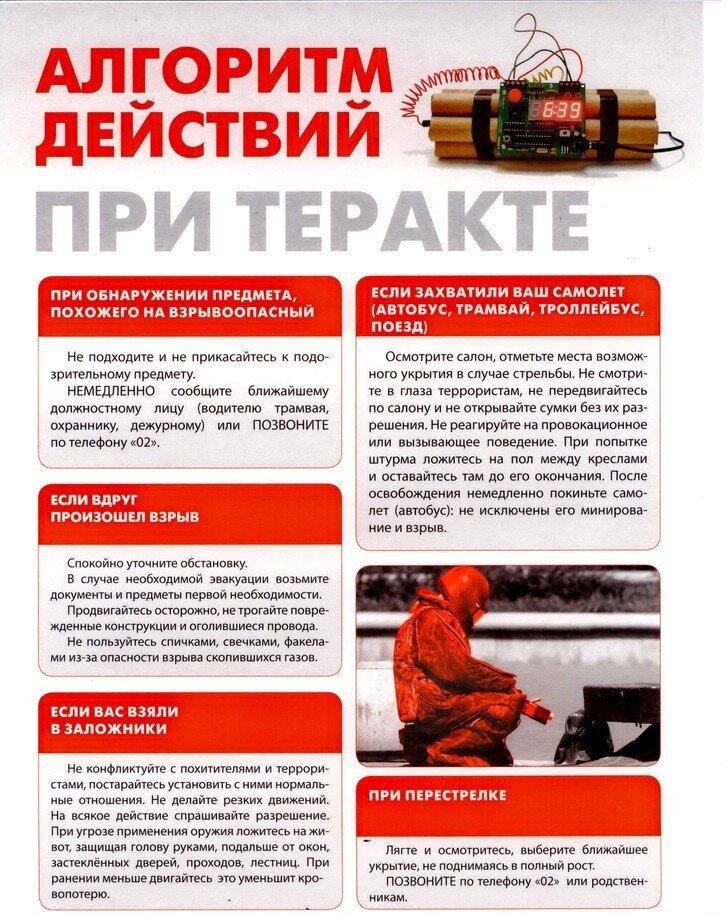 АЛГОРИТМ ДЕЙСТВИЙ

6:39

ПРИ ТЕРАКТЕ

ПРИ ОБНАРУЖЕНИИ ПРЕДМЕТА, ПОХОЖЕГО НА ВЗРЫВООПАСНЫЙ

Не подходите и не прикасайтесь к подозрительному предмету.

НЕМЕДЛЕННО сообщите ближайшему должностному лицу (водителю трамвая, охраннику, дежурному) или ПОЗВОНИТЕ по телефону «02».

ЕСЛИ ВДРУГ ПРОИЗОШЕЛ ВЗРЫВ

Спокойно уточните обстановку.

В случае необходимой эвакуации возьмите документы и предметы первой необходимости.

Продвигайтесь осторожно, не трогайте поврежденные конструкции и оголившиеся провода.

Не пользуйтесь спичками, свечками, факелами из-за опасности взрыва скопившихся газов.

ЕСЛИ ВАС ВЗЯЛИ В ЗАЛОЖНИКИ

Не конфликтуйте с похитителями и террористами, постарайтесь установить с ними нормальные отношения. Не делайте резких движений. На всякое действие спрашивайте разрешение. При угрозе применения оружия ложитесь на живот, защищая голову руками, подальше от окон, застеклённых дверей, проходов, лестниц. При ранении меньше двигайтесь это уменьшит кровопотерю.

ЕСЛИ ЗАХВАТИЛИ ВАШ САМОЛЕТ (АВТОБУС, ТРАМВАЙ, ТРОЛЛЕЙБУС, ПОЕЗД)

Осмотрите салон, отметьте места возможного укрытия в случае стрельбы. Не смотрите в глаза террористам, не передвигайтесь по салону и не открывайте сумки без их разрешения. Не реагируйте на провокационное или вызывающее поведение. При попытке штурма ложитесь на пол между креслами и оставайтесь там до его окончания. После освобождения немедленно покиньте самолет (автобус): не исключены его минирование и взрыв.

ПРИ ПЕРЕСТРЕЛКЕ

Лягте и осмотритесь, выберите ближайшее укрытие, не поднимаясь в полный рост.

ПОЗВОНИТЕ по телефону «02» или родственникам.